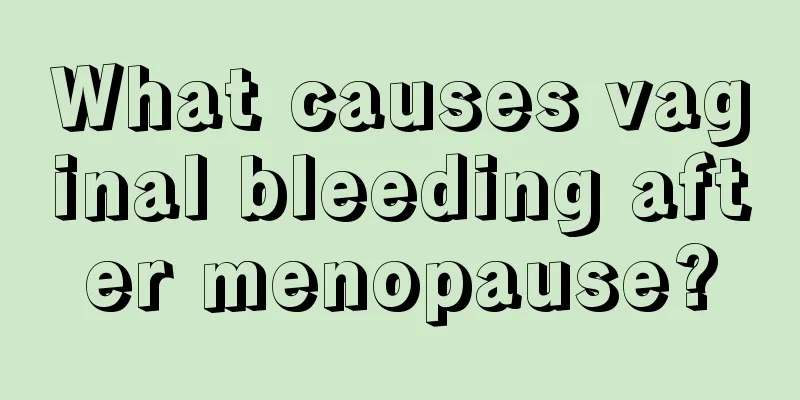 What causes vaginal bleeding after menopause?